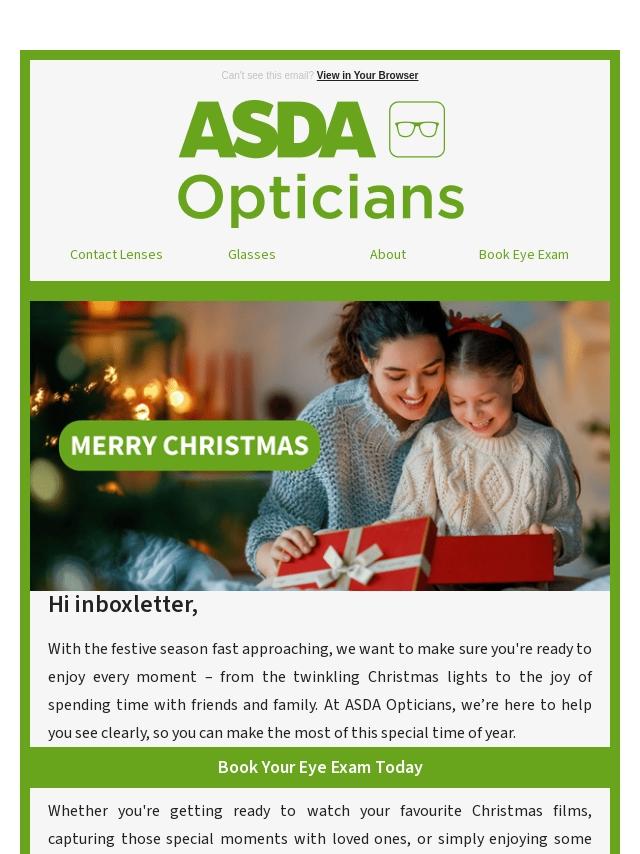 Can't see this email? View in Your Browser

ASDA Opticians

Contact Lenses Glasses About Book Eye Exam

MERRY CHRISTMAS

Hi inboxletter,

With the festive season fast approaching, we want to make sure you're ready to enjoy every moment – from the twinkling Christmas lights to the joy of spending time with friends and family. At ASDA Opticians, we're here to help you see clearly, so you can make the most of this special time of year.

Book Your Eye Exam Today

Whether you're getting ready to watch your favourite Christmas films, capturing those special moments with loved ones, or simply enjoying some